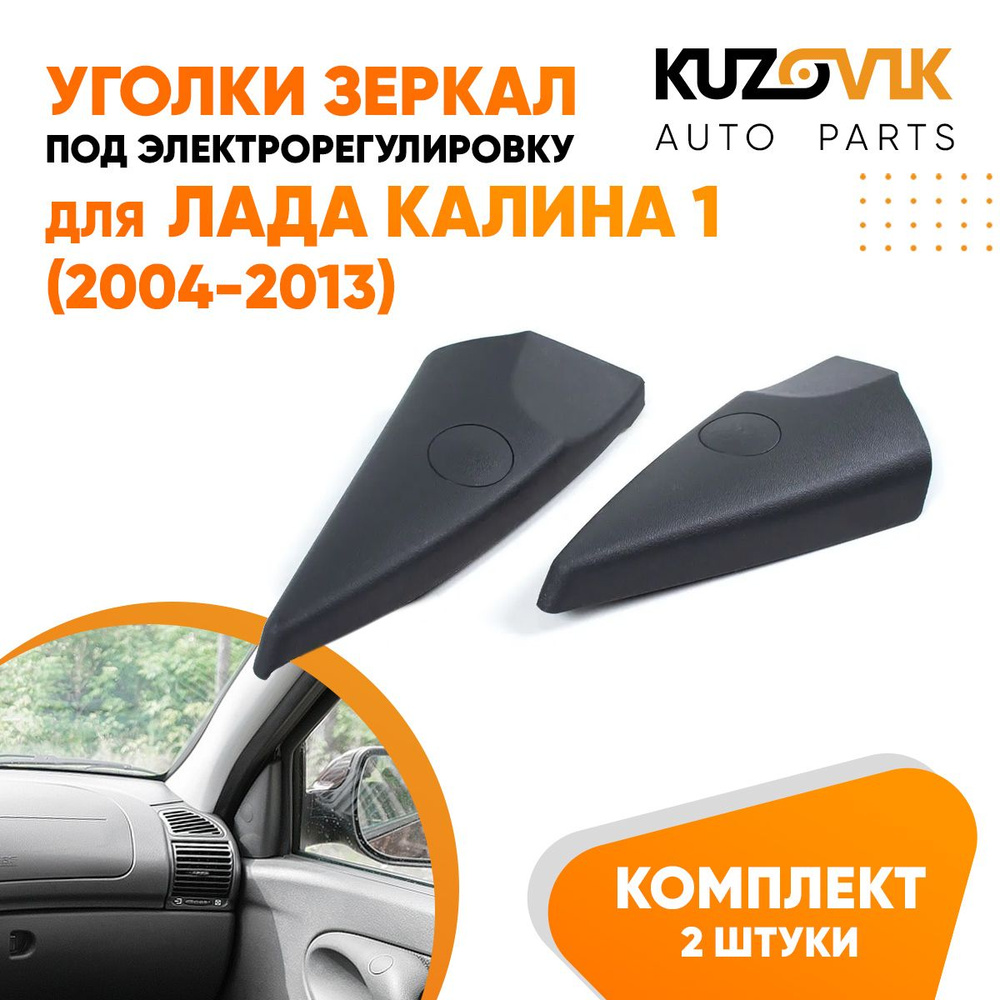 УГОЛКИ ЗЕРКАЛ
ПОД ЭЛЕКТРОРЕГУЛИРОВКУ
для ЛАДА КАЛИНА 1
(2004-2013)

KUZOVIK
AUTO PARTS

КОМПЛЕКТ
2 ШТУКИ